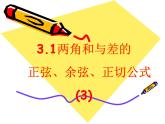 3.1两角和与差的

正弦、余弦、正切公式

(3)